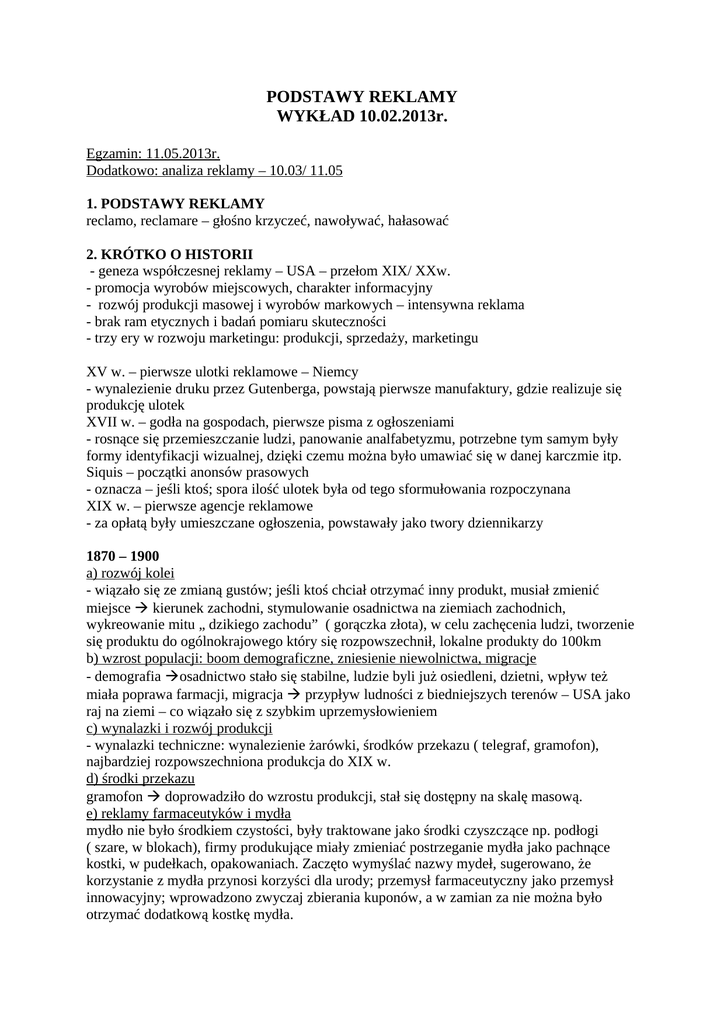 PODSTAWY REKLAMY
WYKŁAD 10.02.2013r.

Egzamin: 11.05.2013r.
Dodatkowo: analiza reklamy – 10.03/ 11.05

1. PODSTAWY REKLAMY
reclamo, reclamare – głośno krzyczeć, nawoływać, hałasować

2. KRÓTKO O HISTORII
- geneza współczesnej reklamy – USA – przełom XIX/ XXw.
- promocja wyrobów miejscowych, charakter informacyjny
- rozwój produkcji masowej i wyrobów markowych – intensywna reklama
- brak ram etycznych i badań pomiaru skuteczności
- trzy ery w rozwoju marketingu: produkcji, sprzedaży, marketingu

XV w. – pierwsze ulotki reklamowe – Niemcy
- wynalezienie druku przez Gutenberga, powstają pierwsze manufaktury, gdzie realizuje się produkcję ulotek
XVII w. – godła na gospodach, pierwsze pisma z ogłoszeniami
- rosnące się przemieszczanie ludzi, panowanie analfabetyzmu, potrzebne tym samym były formy identyfikacji wizualnej, dzięki czemu można było umawiać się w danej karczmie itp.
Siquis – początki anonsów prasowych
- oznacza – jeśli ktoś; spora ilość ulotek była od tego sformułowania rozpoczynana
XIX w. – pierwsze agencje reklamowe
- za opłatą były umieszczane ogłoszenia, powstawały jako twory dziennikarzy

1870 – 1900
a) rozwój kolei
- wiązało się ze zmianą gustów; jeśli ktoś chciał otrzymać inny produkt, musiał zmienić miejsce → kierunek zachodni, stymulowanie osadnictwa na ziemiach zachodnich, wykreowanie mitu „ dzikiego zachodu” ( gorączka złota), w celu zachęcenia ludzi, tworzenie się produktu do ogólnokrajowego który się rozpowszechnił, lokalne produkty do 100km
b) wzrost populacji: boom demograficzne, zniesienie niewolnictwa, migracje
- demografia →osadnictwo stało się stabilne, ludzie byli już osiedleni, dzietni, wpływ też miała poprawa farmacji, migracja → przypływ ludności z biedniejszych terenów – USA jako raj na ziemi – co wiązało się z szybkim uprzemysłowieniem
c) wynalazki i rozwój produkcji
- wynalazki techniczne: wynalezienie żarówki, środków przekazu ( telegraf, gramofon), najbardziej rozpowszechniona produkcja do XIX w.
d) środki przekazu
gramofon → doprowadziło do wzrostu produkcji, stał się dostępny na skalę masową.
e) reklamy farmaceutyków i mydła
mydło nie było środkiem czystości, były traktowane jako środki czyszczące np. podłogi ( szare, w blokach), firmy produkujące miały zmieniać postrzeganie mydła jako pachnące kostki, w pudełkach, opakowaniach. Zaczęto wymyślać nazwy mydeł, sugerowano, że korzystanie z mydła przynosi korzyści dla urody; przemysł farmaceutyczny jako przemysł innowacyjny; wprowadzono zwyczaj zbierania kuponów, a w zamian za nie można było otrzymać dodatkową kostkę mydła.